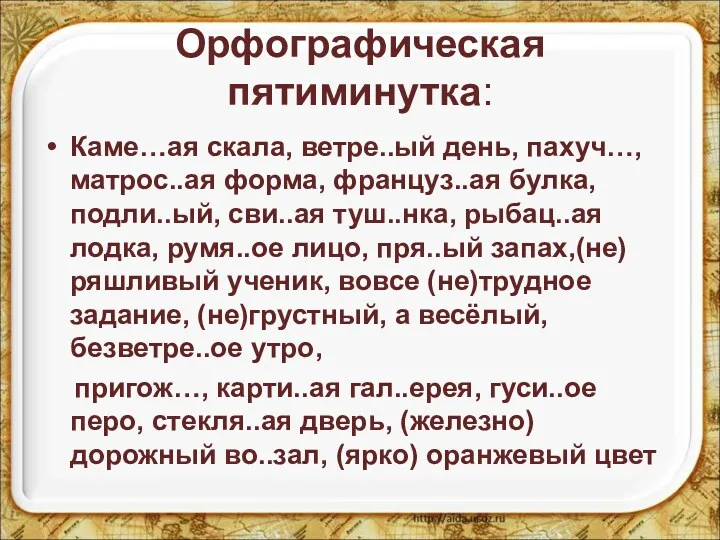 Орфографическая пятиминутка:

• Каме…ая скала, ветре..ый день, пахуч…, матрос..ая форма, француз..ая булка, подли..ый, сви..ая туш..нка, рыбац..ая лодка, румя..ое лицо, пря..ый запах,(не) ряшливый ученик, вовсе (не)трудное задание, (не)грустный, а весёлый, безветре..ое утро,

пригож…, карти..ая гал..ерея, гуси..ое перо, стекля..ая дверь, (железно) дорожный во..зал, (ярко) оранжевый цвет

http://aida.ucoz.ru